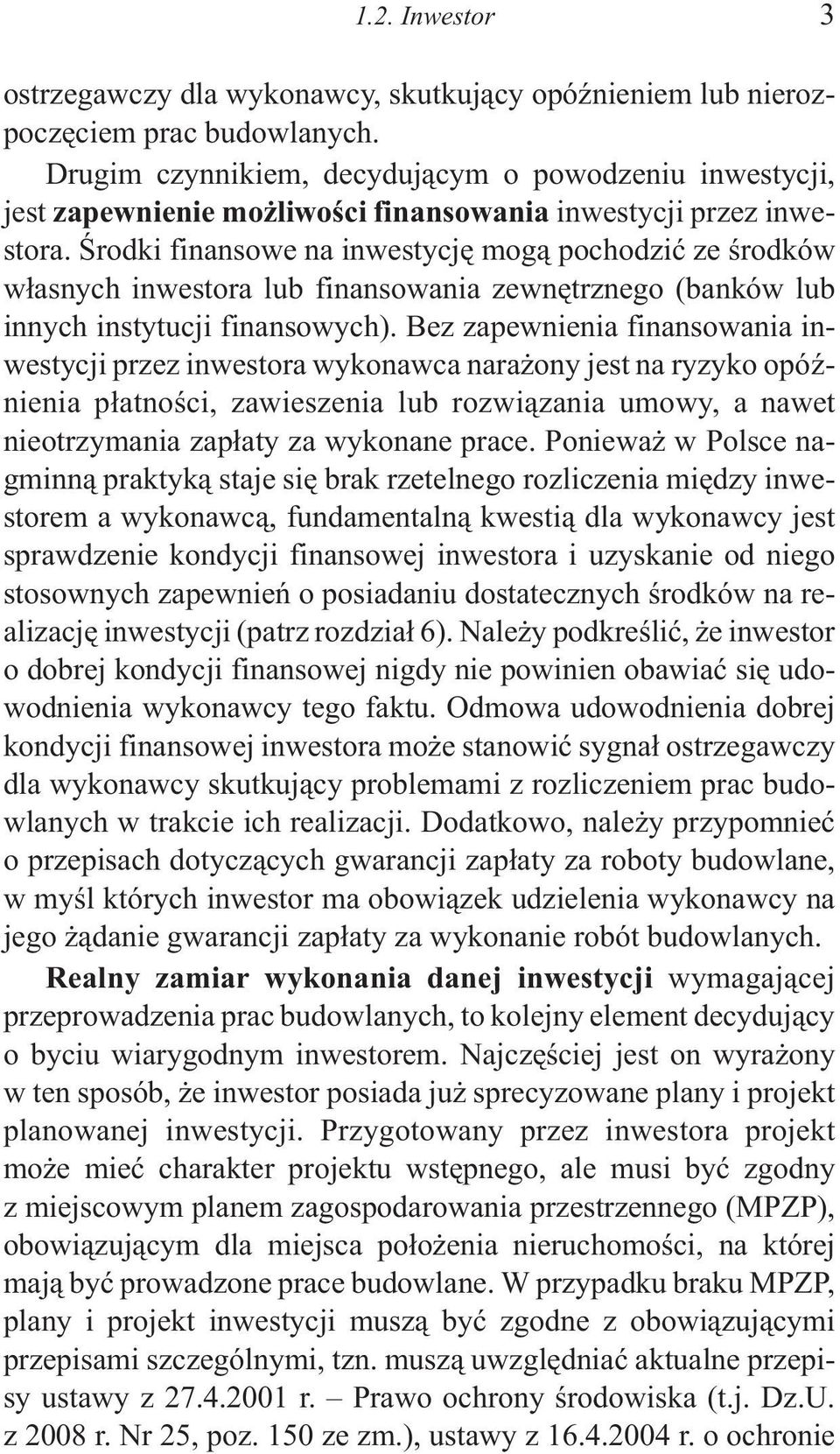 1.2. Inwestor 3

ostrzegawczy dla wykonawcy, skutkujący opóźnieniem lub nierozpoczęciem prac budowlanych.

Drugim czynnikiem, decydującym o powodzeniu inwestycji, jest zapewnienie możliwości finansowania inwestycji przez inwestora. Środki finansowe na inwestycję mogą pochodzić ze środków własnych inwestora lub finansowania zewnętrznego (banków lub innych instytucji finansowych). Bez zapewnienia finansowania inwestycji przez inwestora wykonawca narażony jest na ryzyko opóźnienia płatności, zawieszenia lub rozwiązania umowy, a nawet nieotrzymania zapłaty za wykonane prace. Ponieważ w Polsce nagminną praktyką staje się brak rzetelnego rozliczenia między inwestorem a wykonawcą, fundamentalną kwestią dla wykonawcy jest sprawdzenie kondycji finansowej inwestora i uzyskanie od niego stosownych zapewnień o posiadaniu dostatecznych środków na realizację inwestycji (patrz rozdział 6). Należy podkreślić, że inwestor o dobrej kondycji finansowej nigdy nie powinien obawiać się udowodnienia wykonawcy tego faktu. Odmowa udowodnienia dobrej kondycji finansowej inwestora może stanowić sygnał ostrzegawczy dla wykonawcy skutkujący problemami z rozliczeniem prac budowlanych w trakcie ich realizacji. Dodatkowo, należy przypomnieć o przepisach dotyczących gwarancji zapłaty za roboty budowlane, w myśl których inwestor ma obowiązek udzielenia wykonawcy na jego żądanie gwarancji zapłaty za wykonanie robót budowlanych.

Realny zamiar wykonania danej inwestycji wymagającej przeprowadzenia prac budowlanych, to kolejny element decydujący o byciu wiarygodnym inwestorem. Najczęściej jest on wyrażony w ten sposób, że inwestor posiada już sprecyzowane plany i projekt planowanej inwestycji. Przygotowany przez inwestora projekt może mieć charakter projektu wstępnego, ale musi być zgodny z miejscowym planem zagospodarowania przestrzennego (MPZP), obowiązującym dla miejsca położenia nieruchomości, na której mają być prowadzone prace budowlane. W przypadku braku MPZP, plany i projekt inwestycji muszą być zgodne z obowiązującymi przepisami szczególnymi, tzn. muszą uwzględniać aktualne przepisy ustawy z 27.4.2001 r. – Prawo ochrony środowiska (t.j. Dz.U. z 2008 r. Nr 25, poz. 150 ze zm.), ustawy z 16.4.2004 r. o ochronie